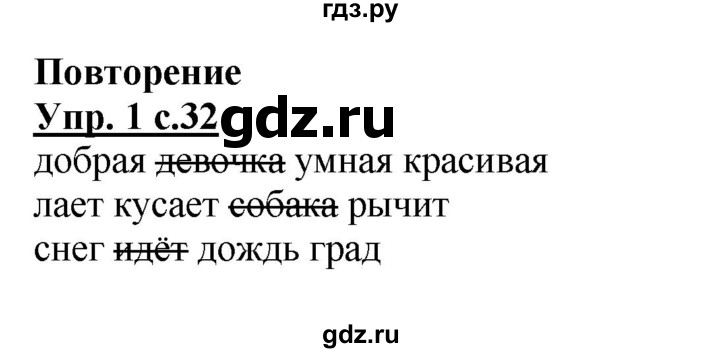 гдз.ру

Повторение

Упр. 1 с.32 gdz.ru

добрая ~~девочка~~ умная красивая

лает кусает ~~собака~~ рычит

снег ~~идёт~~ дождь град

gdz.ru